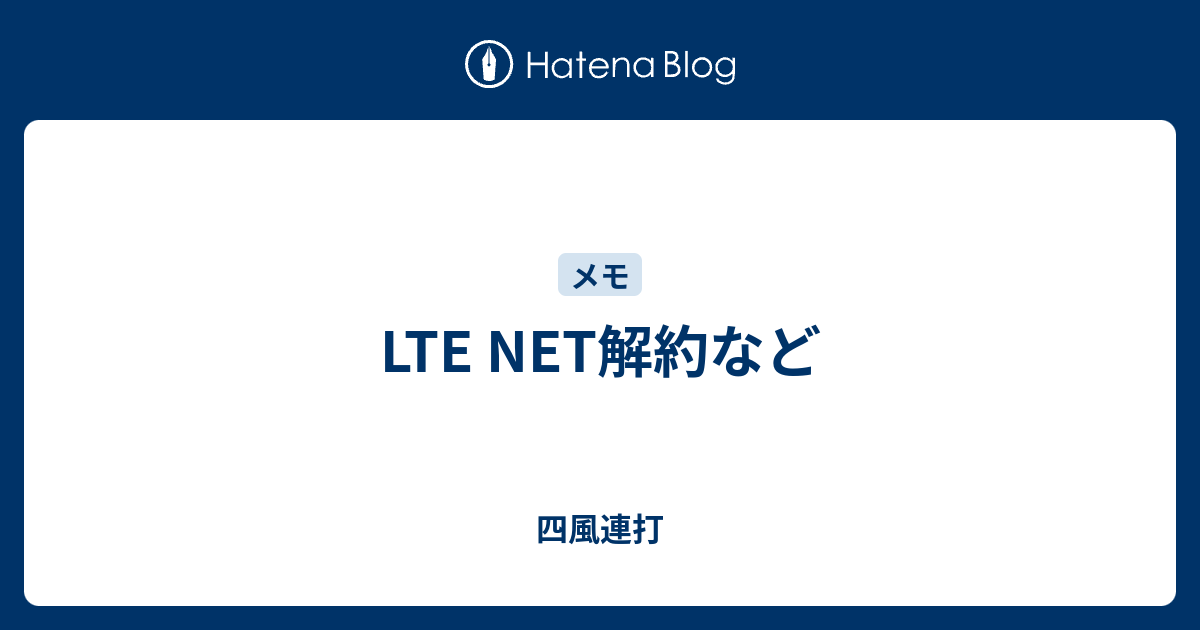 Hatena Blog

メモ

LTE NET解約など

四風連打